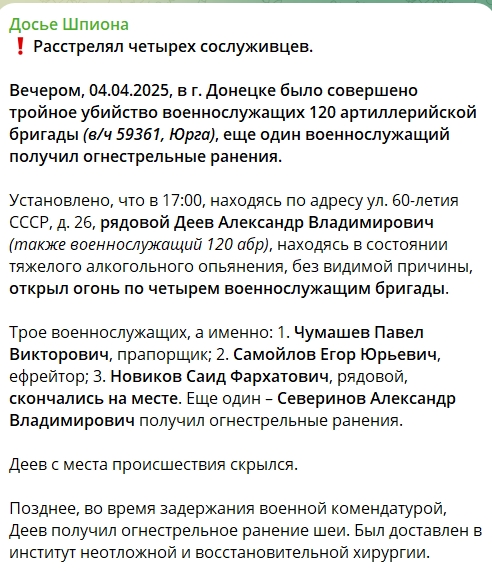 Досье Шпиона
❗ Расстрелял четырех сослуживцев.

Вечером, 04.04.2025, в г. Донецке было совершено тройное убийство военнослужащих 120 артиллерийской бригады (в/ч 59361, Юрга), еще один военнослужащий получил огнестрельные ранения.

Установлено, что в 17:00, находясь по адресу ул. 60-летия СССР, д. 26, рядовой Деев Александр Владимирович (также военнослужащий 120 абр), находясь в состоянии тяжелого алкогольного опьянения, без видимой причины, открыл огонь по четырем военнослужащим бригады.

Трое военнослужащих, а именно: 1. Чумашев Павел Викторович, прапорщик; 2. Самойлов Егор Юрьевич, ефрейтор; 3. Новиков Саид Фархатович, рядовой, скончались на месте. Еще один – Северинов Александр Владимирович получил огнестрельные ранения.

Деев с места происшествия скрылся.

Позднее, во время задержания военной комендатурой, Деев получил огнестрельное ранение шеи. Был доставлен в институт неотложной и восстановительной хирургии.